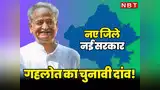 NBT

नए जिले
नई सरकार

गहलोत का चुनावी दांव!